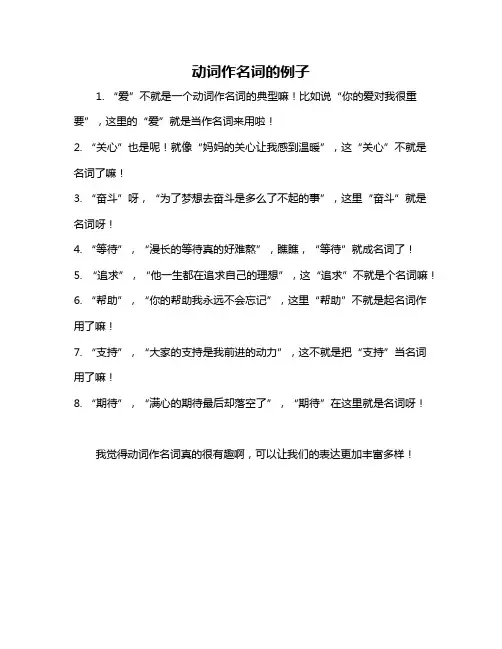 动词作名词的例子

1. “爱”不就是一个动词作名词的典型嘛！比如说“你的爱对我很重要”，这里的“爱”就是当作名词来用啦！

2. “关心”也是呢！就像“妈妈的关心让我感到温暖”，这“关心”不就是名词了嘛！

3. “奋斗”呀，“为了梦想去奋斗是多么了不起的事”，这里“奋斗”就是名词呀！

4. “等待”，“漫长的等待真的好难熬”，瞧瞧，“等待”就成名词了！

5. “追求”，“他一生都在追求自己的理想”，这“追求”不就是个名词嘛！

6. “帮助”，“你的帮助我永远不会忘记”，这里“帮助”不就是起名词作用了嘛！

7. “支持”，“大家的支持是我前进的动力”，这不就是把“支持”当名词用了嘛！

8. “期待”，“满心的期待最后却落空了”，“期待”在这里就是名词呀！

我觉得动词作名词真的很有趣啊，可以让我们的表达更加丰富多样！